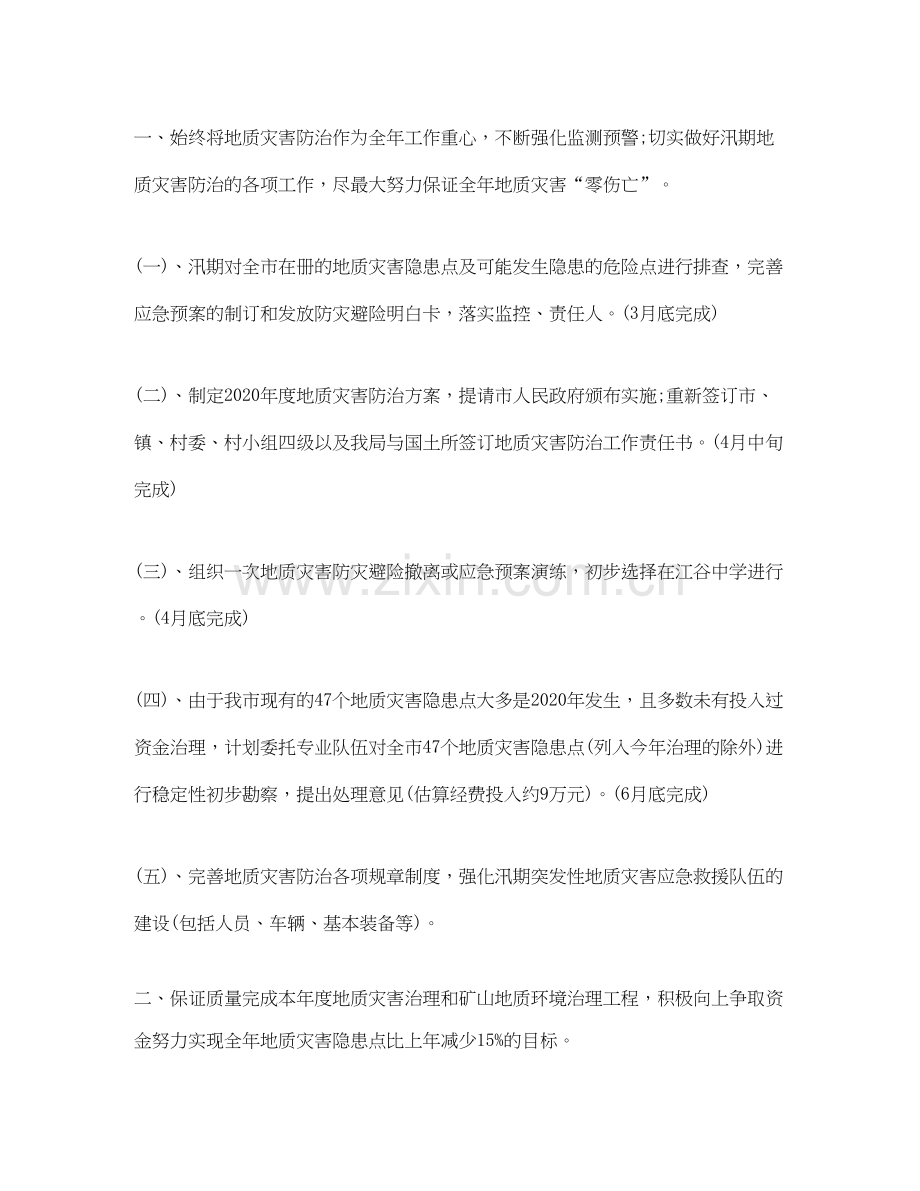 一、始终将地质灾害防治作为全年工作重心，不断强化监测预警;切实做好汛期地质灾害防治的各项工作，尽最大努力保证全年地质灾害“零伤亡”。

(一)、汛期对全市在册的地质灾害隐患点及可能发生隐患的危险点进行排查，完善应急预案的制订和发放防灾避险明白卡，落实监控、责任人。(3月底完成)

(二)、制定2020年度地质灾害防治方案，提请市人民政府颁布实施;重新签订市、镇、村委、村小组四级以及我局与国土所签订地质灾害防治工作责任书。(4月中旬完成)

(三)、组织一次地质灾害防灾避险撤离或应急预案演练，初步选择在江谷中学进行。(4月底完成)

(四)、由于我市现有的47个地质灾害隐患点大多是2020年发生，且多数未有投入过资金治理，计划委托专业队伍对全市47个地质灾害隐患点(列入今年治理的除外)进行稳定性初步勘察，提出处理意见(估算经费投入约9万元)。(6月底完成)

(五)、完善地质灾害防治各项规章制度，强化汛期突发性地质灾害应急救援队伍的建设(包括人员、车辆、基本装备等)。

二、保证质量完成本年度地质灾害治理和矿山地质环境治理工程，积极向上争取资金努力实现全年地质灾害隐患点比上年减少15%的目标。

www.zixin.com.cn